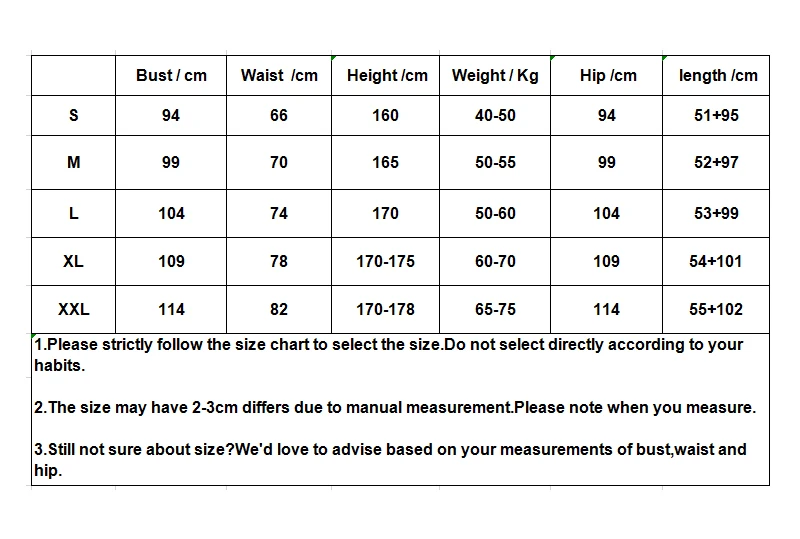 | | Bust / cm | Waist /cm | Height /cm | Weight / Kg | Hip /cm | length /cm |
|---|---|---|---|---|---|---|
| S | 94 | 66 | 160 | 40-50 | 94 | 51+95 |
| M | 99 | 70 | 165 | 50-55 | 99 | 52+97 |
| L | 104 | 74 | 170 | 50-60 | 104 | 53+99 |
| XL | 109 | 78 | 170-175 | 60-70 | 109 | 54+101 |
| XXL | 114 | 82 | 170-178 | 65-75 | 114 | 55+102 |

1.Please strictly follow the size chart to select the size.Do not select directly according to your habits.

2.The size may have 2-3cm differs due to manual measurement.Please note when you measure.

3.Still not sure about size?We'd love to advise based on your measurements of bust,waist and hip.